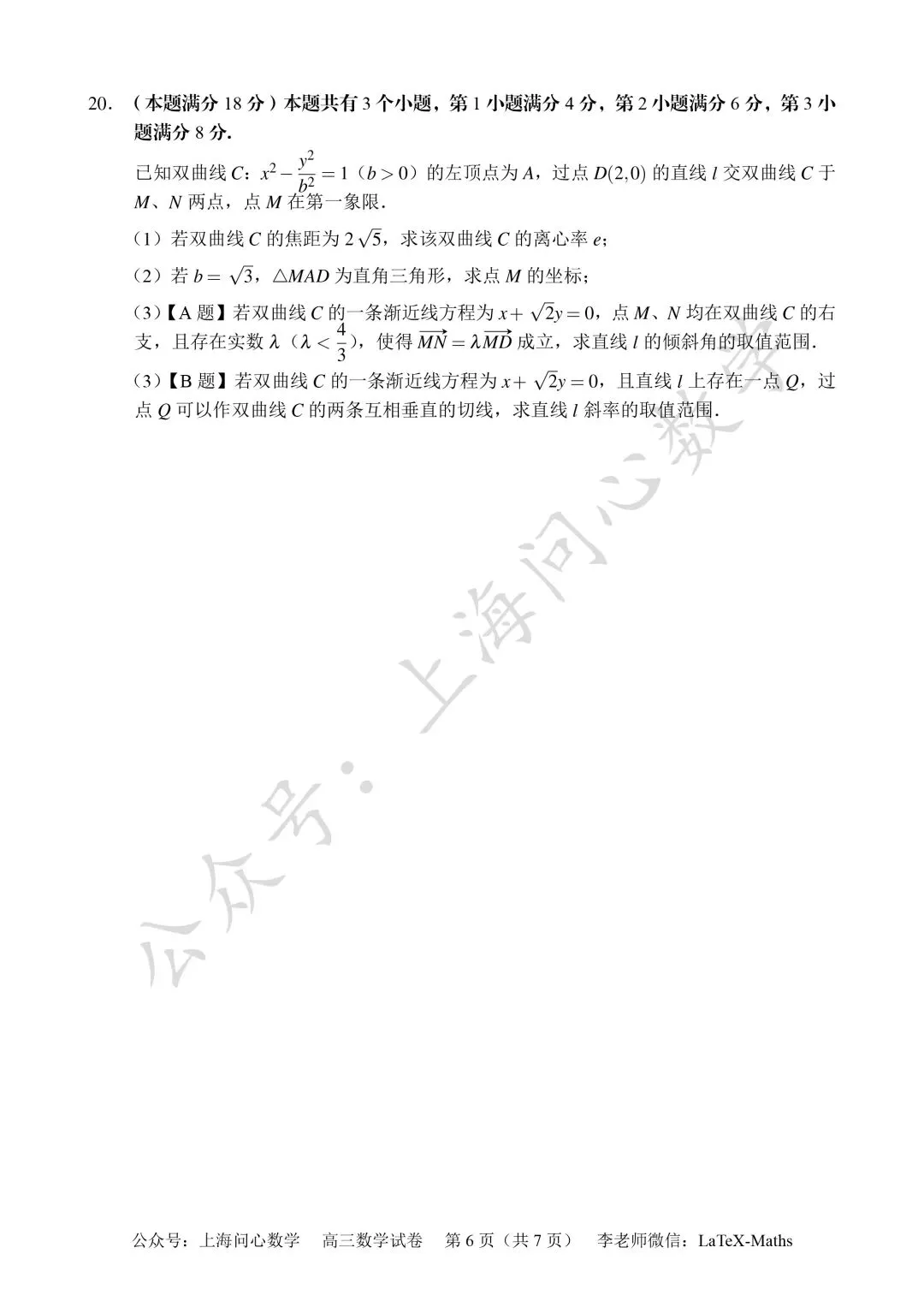 20. （本题满分 18 分）本题共有 3 个小题，第 1 小题满分 4 分，第 2 小题满分 6 分，第 3 小题满分 8 分.

已知双曲线 $C$：$x^2-\frac{y^2}{b^2}=1$（$b>0$）的左顶点为 $A$，过点 $D(2,0)$ 的直线 $l$ 交双曲线 $C$ 于 $M$、$N$ 两点，点 $M$ 在第一象限.

（1）若双曲线 $C$ 的焦距为 $2\sqrt{5}$，求该双曲线 $C$ 的离心率 $e$；

（2）若 $b=\sqrt{3}$，$\triangle MAD$ 为直角三角形，求点 $M$ 的坐标；

（3）【A 题】若双曲线 $C$ 的一条渐近线方程为 $x+\sqrt{2}y=0$，点 $M$、$N$ 均在双曲线 $C$ 的右支，且存在实数 $\lambda$（$\lambda<\frac{4}{3}$），使得 $\overrightarrow{MN}=\lambda\overrightarrow{MD}$ 成立，求直线 $l$ 的倾斜角的取值范围.

（3）【B 题】若双曲线 $C$ 的一条渐近线方程为 $x+\sqrt{2}y=0$，且直线 $l$ 上存在一点 $Q$，过点 $Q$ 可以作双曲线 $C$ 的两条互相垂直的切线，求直线 $l$ 斜率的取值范围.

公众号：上海问心数学

公众号：上海问心数学　高三数学试卷　第 6 页（共 7 页）　李老师微信：LaTeX-Maths